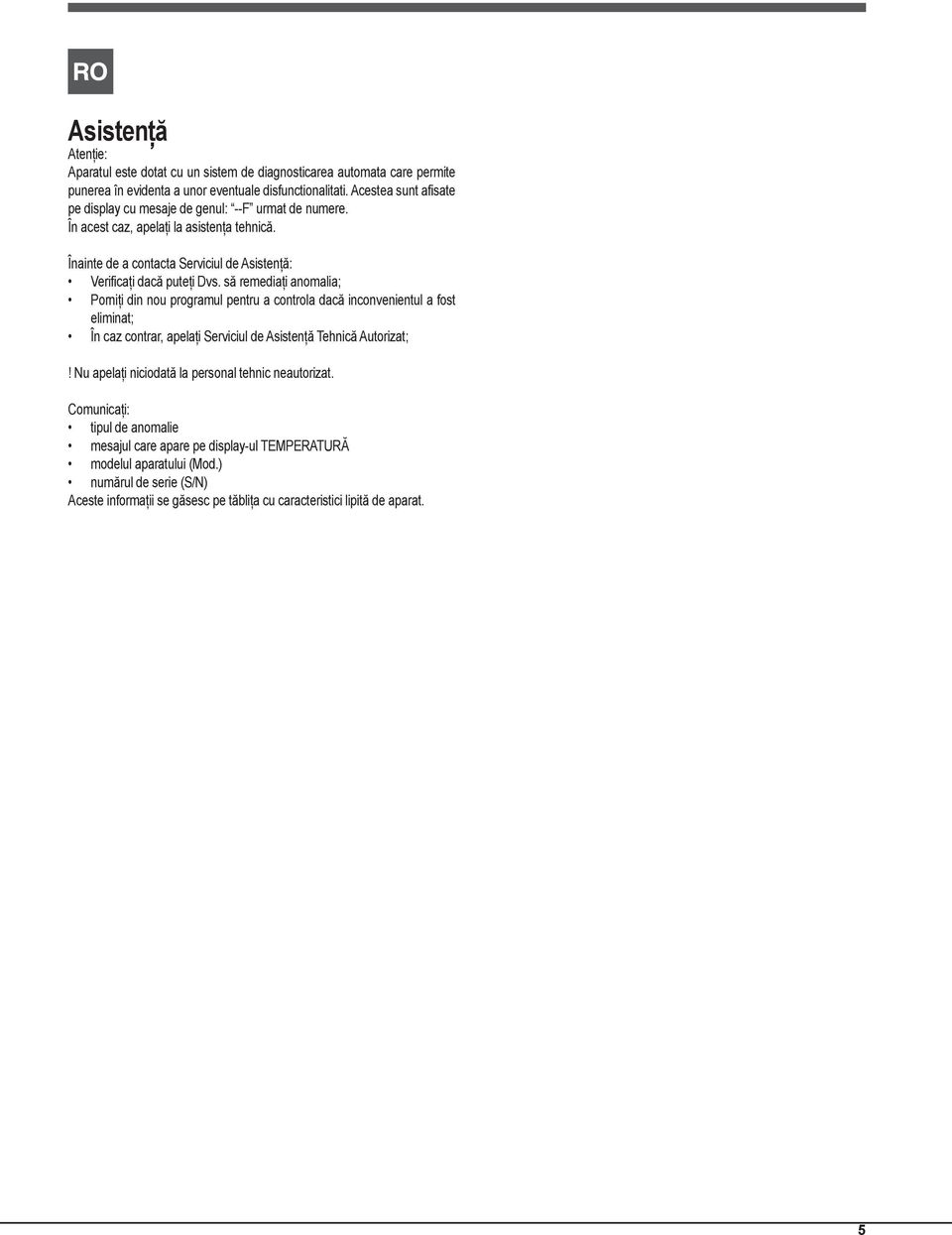 RO

Asistență

Atenție:
Aparatul este dotat cu un sistem de diagnosticarea automata care permite punerea în evidenta a unor eventuale disfunctionalitati. Acestea sunt afisate pe display cu mesaje de genul: "--F" urmat de numere.
În acest caz, apelați la asistența tehnică.

Înainte de a contacta Serviciul de Asistență:
• Verificați dacă puteți Dvs. să remediați anomalia;
• Porniți din nou programul pentru a controla dacă inconvenientul a fost eliminat;
• În caz contrar, apelați Serviciul de Asistență Tehnică Autorizat;

! Nu apelați niciodată la personal tehnic neautorizat.

Comunicați:
• tipul de anomalie
• mesajul care apare pe display-ul TEMPERATURĂ
• modelul aparatului (Mod.)
• numărul de serie (S/N)
Aceste informații se găsesc pe tăblița cu caracteristici lipită de aparat.

5